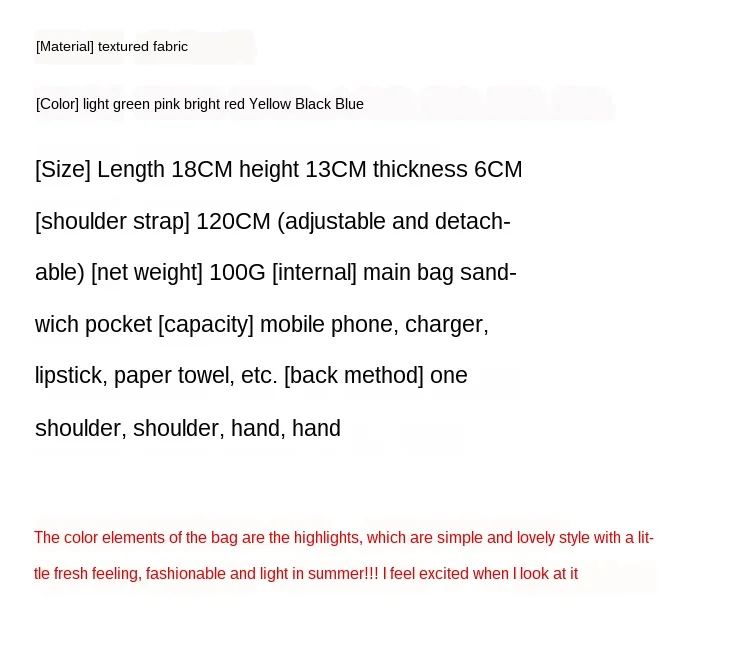 [Material] textured fabric

[Color] light green pink bright red Yellow Black Blue

[Size] Length 18CM height 13CM thickness 6CM [shoulder strap] 120CM (adjustable and detachable) [net weight] 100G [internal] main bag sandwich pocket [capacity] mobile phone, charger, lipstick, paper towel, etc. [back method] one shoulder, shoulder, hand, hand

The color elements of the bag are the highlights, which are simple and lovely style with a little fresh feeling, fashionable and light in summer!!! I feel excited when I look at it